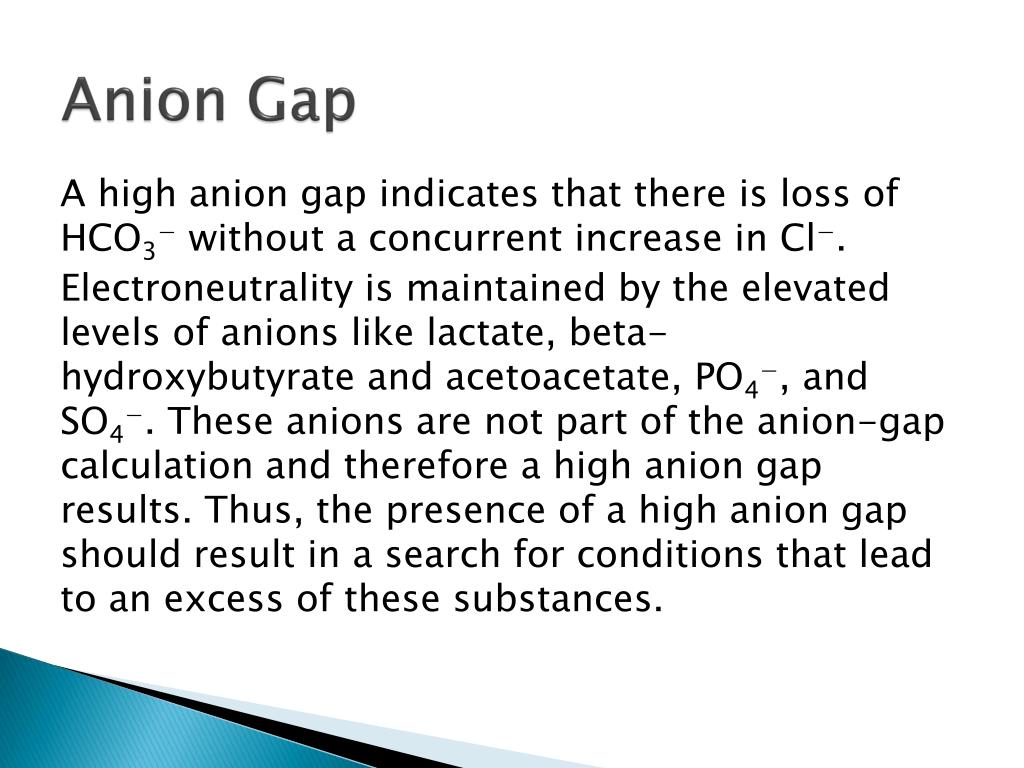 Anion Gap

A high anion gap indicates that there is loss of $HCO_3^-$ without a concurrent increase in $Cl^-$. Electroneutrality is maintained by the elevated levels of anions like lactate, beta-hydroxybutyrate and acetoacetate, $PO_4^-$, and $SO_4^-$. These anions are not part of the anion-gap calculation and therefore a high anion gap results. Thus, the presence of a high anion gap should result in a search for conditions that lead to an excess of these substances.